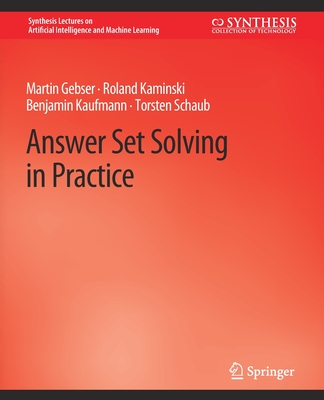 Synthesis Lectures on
Artificial Intelligence and Machine Learning

SYNTHESIS
COLLECTION OF TECHNOLOGY

Martin Gebser · Roland Kaminski
Benjamin Kaufmann · Torsten Schaub

Answer Set Solving in Practice

Springer